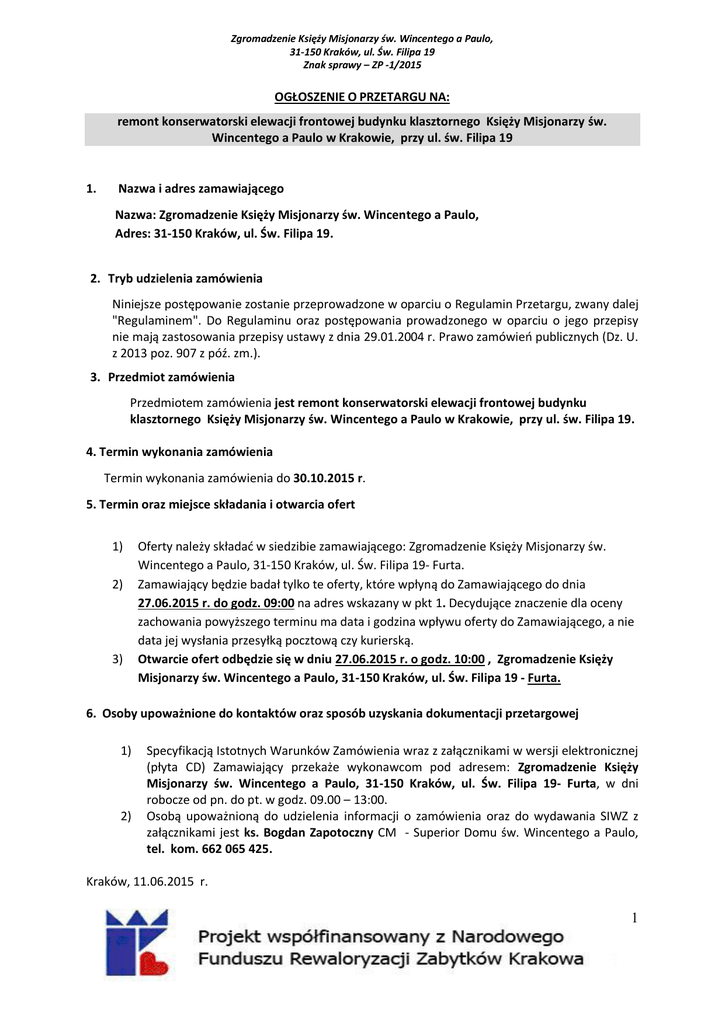 Zgromadzenie Księży Misjonarzy św. Wincentego a Paulo,
31-150 Kraków, ul. Św. Filipa 19
Znak sprawy – ZP -1/2015

OGŁOSZENIE O PRZETARGU NA:

remont konserwatorski elewacji frontowej budynku klasztornego Księży Misjonarzy św. Wincentego a Paulo w Krakowie, przy ul. św. Filipa 19

1. Nazwa i adres zamawiającego

Nazwa: Zgromadzenie Księży Misjonarzy św. Wincentego a Paulo,
Adres: 31-150 Kraków, ul. Św. Filipa 19.

2. Tryb udzielenia zamówienia

Niniejsze postępowanie zostanie przeprowadzone w oparciu o Regulamin Przetargu, zwany dalej "Regulaminem". Do Regulaminu oraz postępowania prowadzonego w oparciu o jego przepisy nie mają zastosowania przepisy ustawy z dnia 29.01.2004 r. Prawo zamówień publicznych (Dz. U. z 2013 poz. 907 z póź. zm.).

3. Przedmiot zamówienia

Przedmiotem zamówienia jest remont konserwatorski elewacji frontowej budynku klasztornego Księży Misjonarzy św. Wincentego a Paulo w Krakowie, przy ul. św. Filipa 19.

4. Termin wykonania zamówienia

Termin wykonania zamówienia do 30.10.2015 r.

5. Termin oraz miejsce składania i otwarcia ofert

1) Oferty należy składać w siedzibie zamawiającego: Zgromadzenie Księży Misjonarzy św. Wincentego a Paulo, 31-150 Kraków, ul. Św. Filipa 19- Furta.
2) Zamawiający będzie badał tylko te oferty, które wpłyną do Zamawiającego do dnia 27.06.2015 r. do godz. 09:00 na adres wskazany w pkt 1. Decydujące znaczenie dla oceny zachowania powyższego terminu ma data i godzina wpływu oferty do Zamawiającego, a nie data jej wysłania przesyłką pocztową czy kurierską.
3) Otwarcie ofert odbędzie się w dniu 27.06.2015 r. o godz. 10:00 , Zgromadzenie Księży Misjonarzy św. Wincentego a Paulo, 31-150 Kraków, ul. Św. Filipa 19 - Furta.

6. Osoby upoważnione do kontaktów oraz sposób uzyskania dokumentacji przetargowej

1) Specyfikacją Istotnych Warunków Zamówienia wraz z załącznikami w wersji elektronicznej (płyta CD) Zamawiający przekaże wykonawcom pod adresem: Zgromadzenie Księży Misjonarzy św. Wincentego a Paulo, 31-150 Kraków, ul. Św. Filipa 19- Furta, w dni robocze od pn. do pt. w godz. 09.00 – 13:00.
2) Osobą upoważnioną do udzielenia informacji o zamówienia oraz do wydawania SIWZ z załącznikami jest ks. Bogdan Zapotoczny CM - Superior Domu św. Wincentego a Paulo, tel. kom. 662 065 425.

Kraków, 11.06.2015 r.

1

Projekt współfinansowany z Narodowego Funduszu Rewaloryzacji Zabytków Krakowa